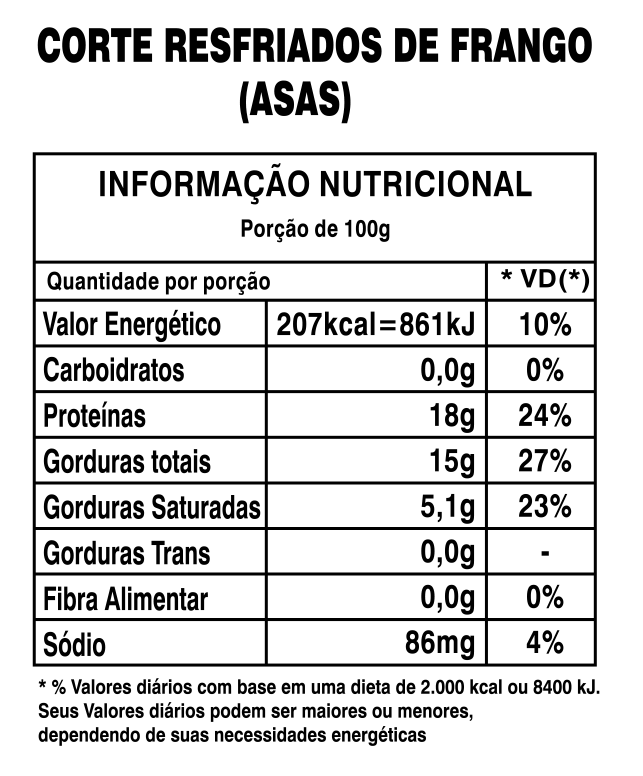 CORTE RESFRIADOS DE FRANGO
(ASAS)

INFORMAÇÃO NUTRICIONAL
Porção de 100g

| Quantidade por porção | | * VD(*) |
|---|---|---|
| Valor Energético | 207kcal=861kJ | 10% |
| Carboidratos | 0,0g | 0% |
| Proteínas | 18g | 24% |
| Gorduras totais | 15g | 27% |
| Gorduras Saturadas | 5,1g | 23% |
| Gorduras Trans | 0,0g | - |
| Fibra Alimentar | 0,0g | 0% |
| Sódio | 86mg | 4% |

* % Valores diários com base em uma dieta de 2.000 kcal ou 8400 kJ. Seus Valores diários podem ser maiores ou menores, dependendo de suas necessidades energéticas